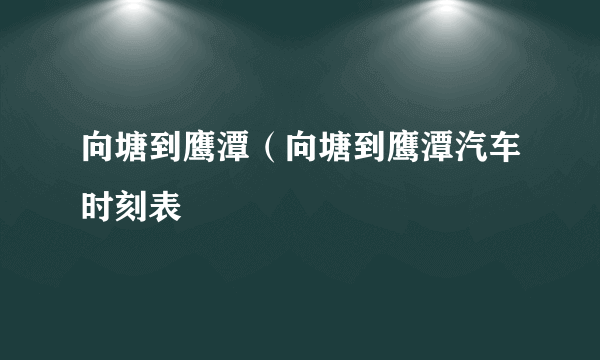 向塘到鹰潭（向塘到鹰潭汽车时刻表